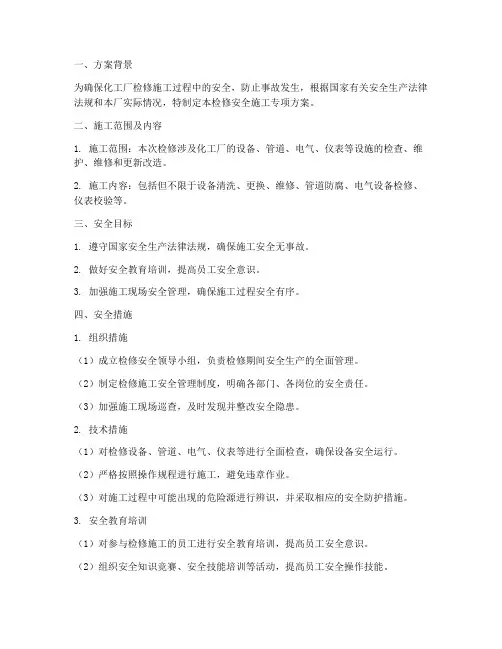 一、方案背景

为确保化工厂检修施工过程中的安全，防止事故发生，根据国家有关安全生产法律法规和本厂实际情况，特制定本检修安全施工专项方案。

二、施工范围及内容

1. 施工范围：本次检修涉及化工厂的设备、管道、电气、仪表等设施的检查、维护、维修和更新改造。

2. 施工内容：包括但不限于设备清洗、更换、维修、管道防腐、电气设备检修、仪表校验等。

三、安全目标

1. 遵守国家安全生产法律法规，确保施工安全无事故。

2. 做好安全教育培训，提高员工安全意识。

3. 加强施工现场安全管理，确保施工过程安全有序。

四、安全措施

1. 组织措施

（1）成立检修安全领导小组，负责检修期间安全生产的全面管理。

（2）制定检修施工安全管理制度，明确各部门、各岗位的安全责任。

（3）加强施工现场巡查，及时发现并整改安全隐患。

2. 技术措施

（1）对检修设备、管道、电气、仪表等进行全面检查，确保设备安全运行。

（2）严格按照操作规程进行施工，避免违章作业。

（3）对施工过程中可能出现的危险源进行辨识，并采取相应的安全防护措施。

3. 安全教育培训

（1）对参与检修施工的员工进行安全教育培训，提高员工安全意识。

（2）组织安全知识竞赛、安全技能培训等活动，提高员工安全操作技能。